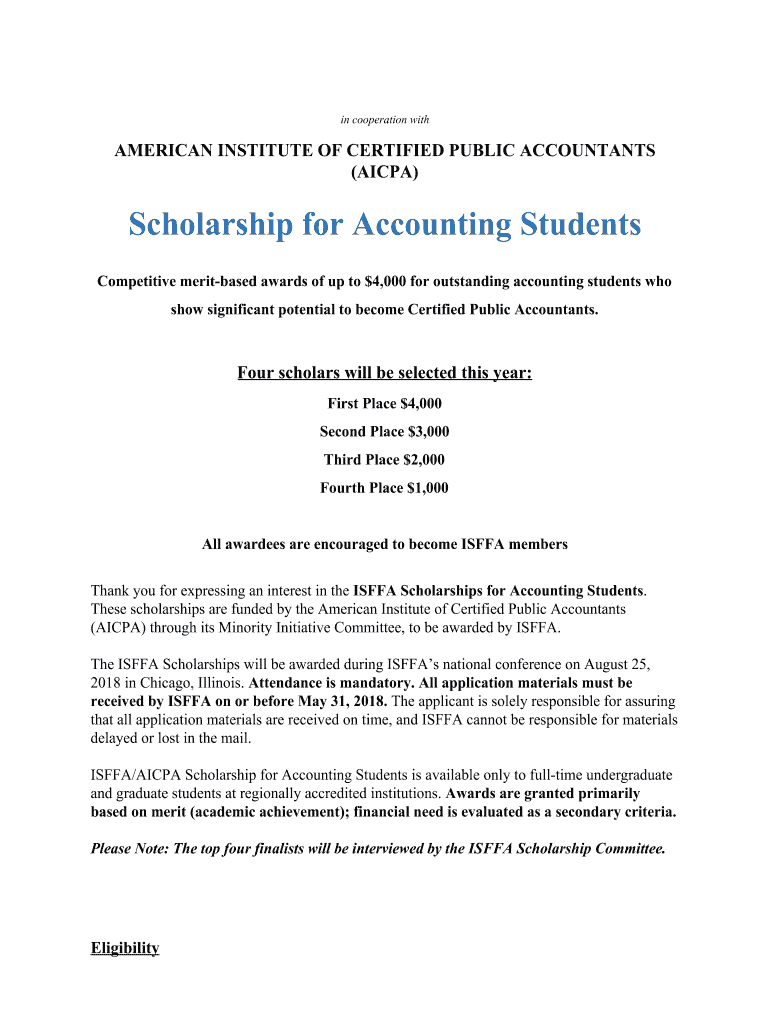 in cooperation with

AMERICAN INSTITUTE OF CERTIFIED PUBLIC ACCOUNTANTS (AICPA)

Scholarship for Accounting Students

Competitive merit-based awards of up to $4,000 for outstanding accounting students who show significant potential to become Certified Public Accountants.

Four scholars will be selected this year:

First Place $4,000

Second Place $3,000

Third Place $2,000

Fourth Place $1,000

All awardees are encouraged to become ISFFA members

Thank you for expressing an interest in the ISFFA Scholarships for Accounting Students. These scholarships are funded by the American Institute of Certified Public Accountants (AICPA) through its Minority Initiative Committee, to be awarded by ISFFA.

The ISFFA Scholarships will be awarded during ISFFA's national conference on August 25, 2018 in Chicago, Illinois. Attendance is mandatory. All application materials must be received by ISFFA on or before May 31, 2018. The applicant is solely responsible for assuring that all application materials are received on time, and ISFFA cannot be responsible for materials delayed or lost in the mail.

ISFFA/AICPA Scholarship for Accounting Students is available only to full-time undergraduate and graduate students at regionally accredited institutions. Awards are granted primarily based on merit (academic achievement); financial need is evaluated as a secondary criteria.

Please Note: The top four finalists will be interviewed by the ISFFA Scholarship Committee.

Eligibility